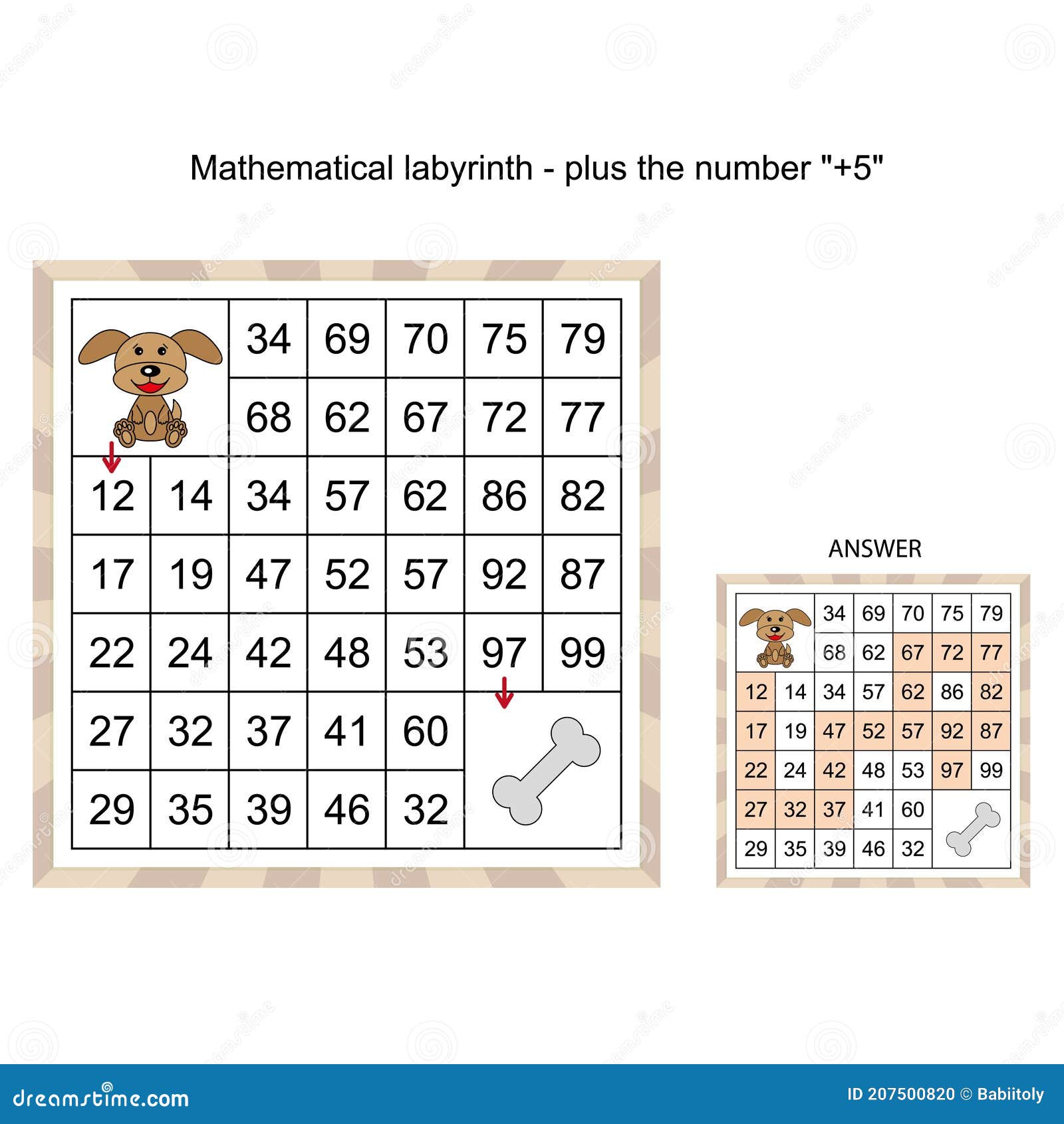 Mathematical labyrinth - plus the number "+5"

|  |  | 34 | 69 | 70 | 75 | 79 |
|---|---|---|---|---|---|---|
|  |  | 68 | 62 | 67 | 72 | 77 |
| 12 | 14 | 34 | 57 | 62 | 86 | 82 |
| 17 | 19 | 47 | 52 | 57 | 92 | 87 |
| 22 | 24 | 42 | 48 | 53 | 97 | 99 |
| 27 | 32 | 37 | 41 | 60 |  |  |
| 29 | 35 | 39 | 46 | 32 |  |  |

ANSWER

|  |  | 34 | 69 | 70 | 75 | 79 |
|---|---|---|---|---|---|---|
|  |  | 68 | 62 | 67 | 72 | 77 |
| 12 | 14 | 34 | 57 | 62 | 86 | 82 |
| 17 | 19 | 47 | 52 | 57 | 92 | 87 |
| 22 | 24 | 42 | 48 | 53 | 97 | 99 |
| 27 | 32 | 37 | 41 | 60 |  |  |
| 29 | 35 | 39 | 46 | 32 |  |  |

dreamstime.com
ID 207500820 © Babiitoly